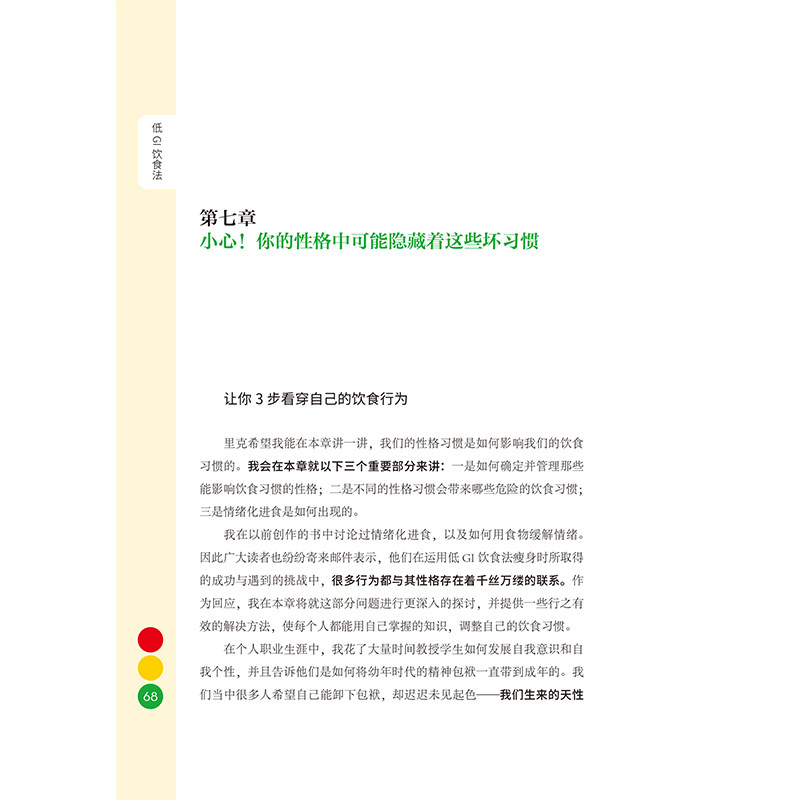 低 GI 饮食法

第七章
小心！你的性格中可能隐藏着这些坏习惯

让你 3 步看穿自己的饮食行为

里克希望我能在本章讲一讲，我们的性格习惯是如何影响我们的饮食习惯的。我会在本章就以下三个重要部分来讲：一是如何确定并管理那些能影响饮食习惯的性格；二是不同的性格习惯会带来哪些危险的饮食习惯；三是情绪化进食是如何出现的。

我在以前创作的书中讨论过情绪化进食，以及如何用食物缓解情绪。因此广大读者也纷纷寄来邮件表示，他们在运用低 GI 饮食法瘦身时所取得的成功与遇到的挑战中，很多行为都与其性格存在着千丝万缕的联系。作为回应，我在本章将就这部分问题进行更深入的探讨，并提供一些行之有效的解决方法，使每个人都能用自己掌握的知识，调整自己的饮食习惯。

在个人职业生涯中，我花了大量时间教授学生如何发展自我意识和自我个性，并且告诉他们是如何将幼年时代的精神包袱一直带到成年的。我们当中很多人希望自己能卸下包袱，却迟迟未见起色——我们生来的天性

68